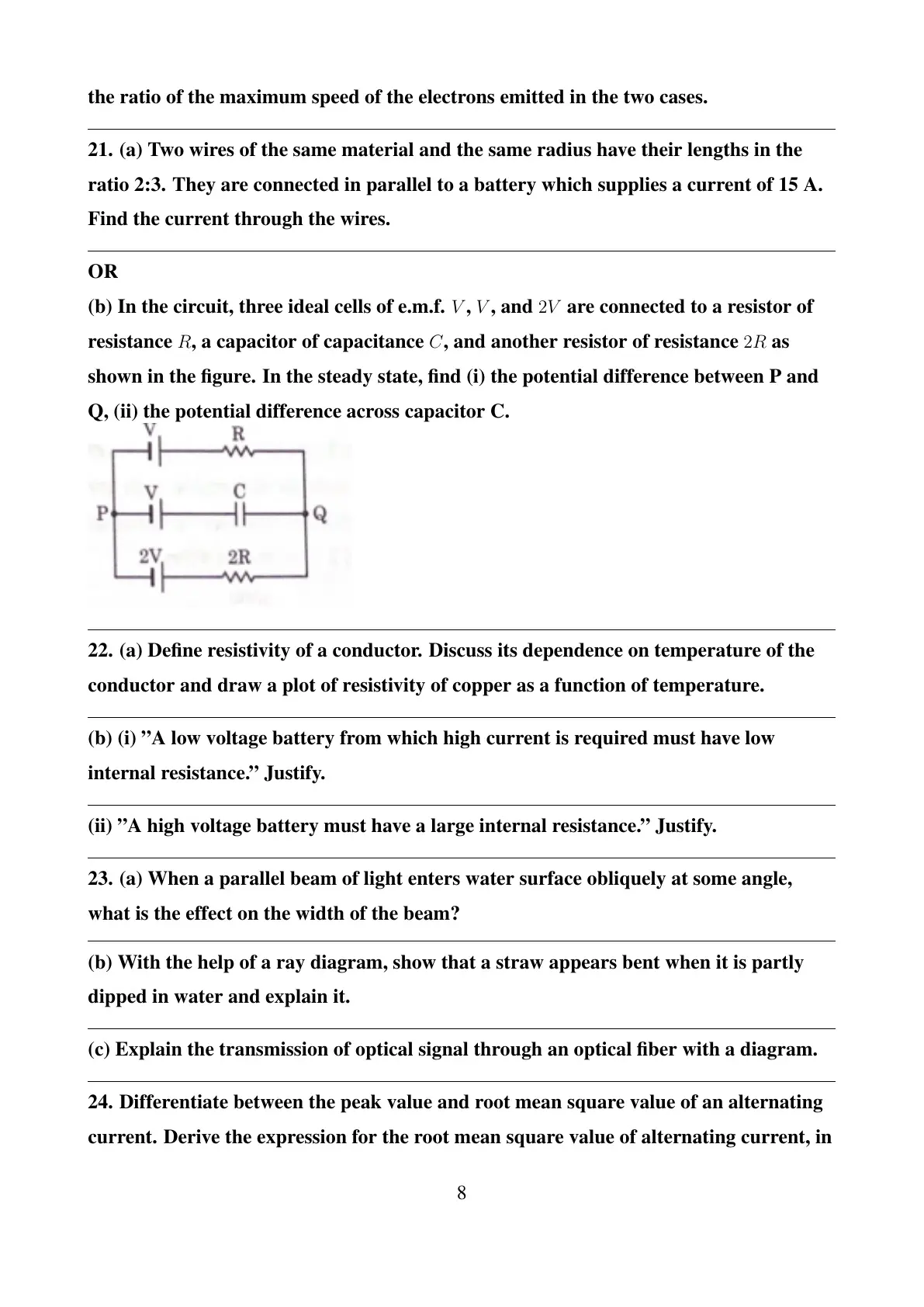 the ratio of the maximum speed of the electrons emitted in the two cases.

21. (a) Two wires of the same material and the same radius have their lengths in the ratio 2:3. They are connected in parallel to a battery which supplies a current of 15 A. Find the current through the wires.

OR

(b) In the circuit, three ideal cells of e.m.f. $V$, $V$, and $2V$ are connected to a resistor of resistance $R$, a capacitor of capacitance $C$, and another resistor of resistance $2R$ as shown in the figure. In the steady state, find (i) the potential difference between P and Q, (ii) the potential difference across capacitor C.

V R
V C
P Q
2V 2R

22. (a) Define resistivity of a conductor. Discuss its dependence on temperature of the conductor and draw a plot of resistivity of copper as a function of temperature.

(b) (i) ”A low voltage battery from which high current is required must have low internal resistance.” Justify.

(ii) ”A high voltage battery must have a large internal resistance.” Justify.

23. (a) When a parallel beam of light enters water surface obliquely at some angle, what is the effect on the width of the beam?

(b) With the help of a ray diagram, show that a straw appears bent when it is partly dipped in water and explain it.

(c) Explain the transmission of optical signal through an optical fiber with a diagram.

24. Differentiate between the peak value and root mean square value of an alternating current. Derive the expression for the root mean square value of alternating current, in

8